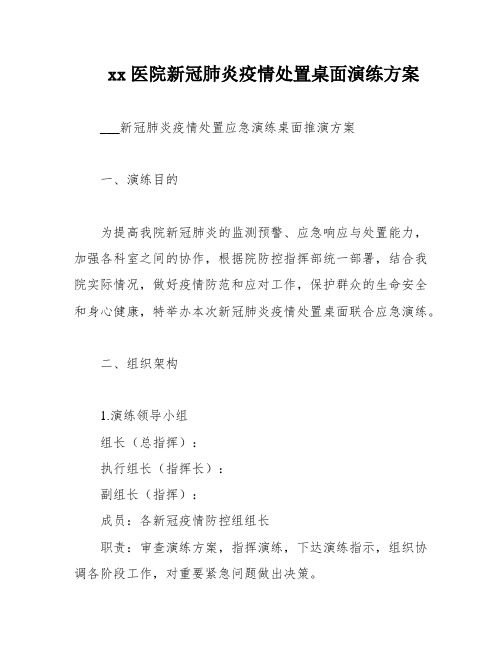 xx 医院新冠肺炎疫情处置桌面演练方案

___新冠肺炎疫情处置应急演练桌面推演方案

一、演练目的

为提高我院新冠肺炎的监测预警、应急响应与处置能力，加强各科室之间的协作，根据院防控指挥部统一部署，结合我院实际情况，做好疫情防范和应对工作，保护群众的生命安全和身心健康，特举办本次新冠肺炎疫情处置桌面联合应急演练。

二、组织架构

1.演练领导小组
组长（总指挥）：
执行组长（指挥长）：
副组长（指挥）：
成员：各新冠疫情防控组组长
职责：审查演练方案，指挥演练，下达演练指示，组织协调各阶段工作，对重要紧急问题做出决策。